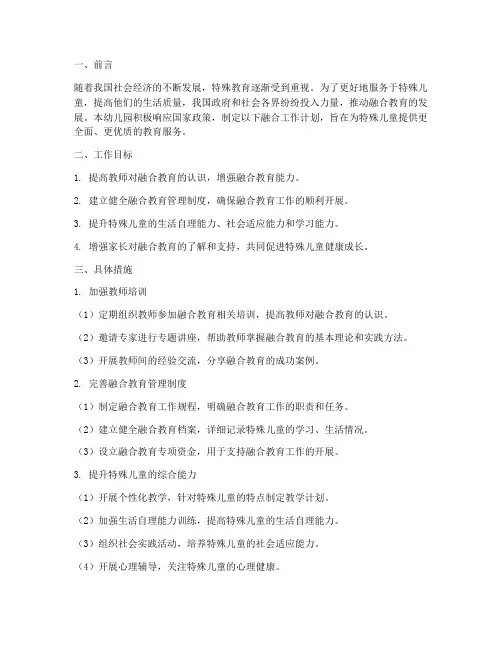 一、前言

随着我国社会经济的不断发展，特殊教育逐渐受到重视。为了更好地服务于特殊儿童，提高他们的生活质量，我国政府和社会各界纷纷投入力量，推动融合教育的发展。本幼儿园积极响应国家政策，制定以下融合工作计划，旨在为特殊儿童提供更全面、更优质的教育服务。

二、工作目标

1. 提高教师对融合教育的认识，增强融合教育能力。

2. 建立健全融合教育管理制度，确保融合教育工作的顺利开展。

3. 提升特殊儿童的生活自理能力、社会适应能力和学习能力。

4. 增强家长对融合教育的了解和支持，共同促进特殊儿童健康成长。

三、具体措施

1. 加强教师培训

（1）定期组织教师参加融合教育相关培训，提高教师对融合教育的认识。

（2）邀请专家进行专题讲座，帮助教师掌握融合教育的基本理论和实践方法。

（3）开展教师间的经验交流，分享融合教育的成功案例。

2. 完善融合教育管理制度

（1）制定融合教育工作规程，明确融合教育工作的职责和任务。

（2）建立健全融合教育档案，详细记录特殊儿童的学习、生活情况。

（3）设立融合教育专项资金，用于支持融合教育工作的开展。

3. 提升特殊儿童的综合能力

（1）开展个性化教学，针对特殊儿童的特点制定教学计划。

（2）加强生活自理能力训练，提高特殊儿童的生活自理能力。

（3）组织社会实践活动，培养特殊儿童的社会适应能力。

（4）开展心理辅导，关注特殊儿童的心理健康。